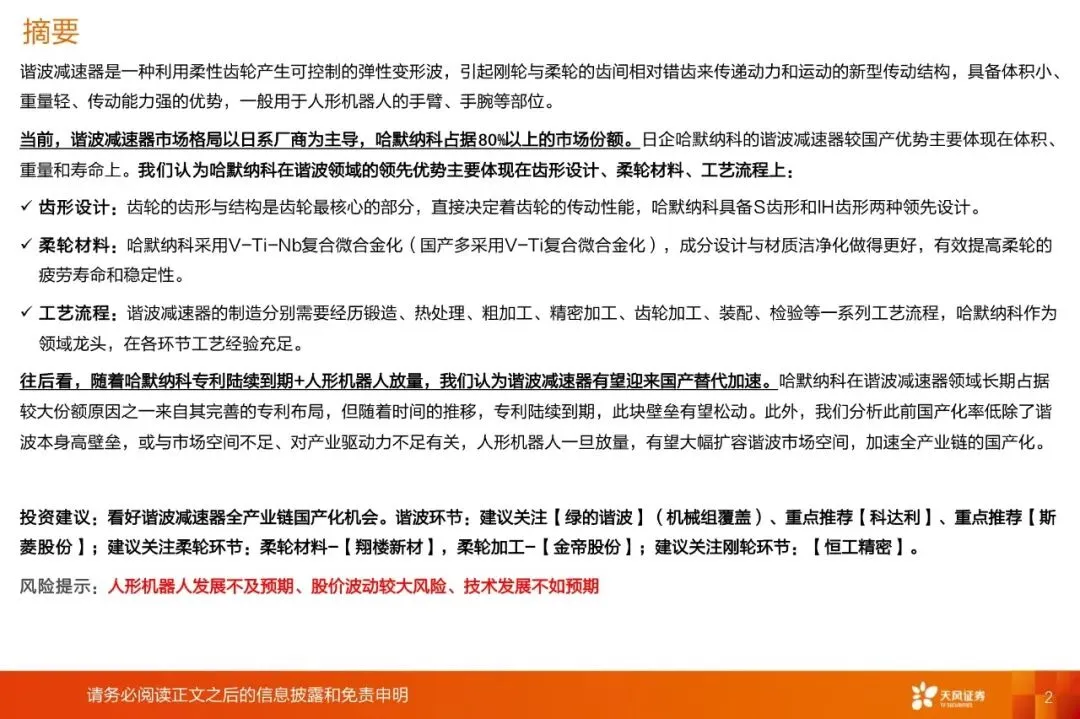 摘要

谐波减速器是一种利用柔性齿轮产生可控制的弹性变形波，引起刚轮与柔轮的齿间相对错齿来传递动力和运动的新型传动结构，具备体积小、重量轻、传动能力强的优势，一般用于人形机器人的手臂、手腕等部位。

当前，谐波减速器市场格局以日系厂商为主导，哈默纳科占据80%以上的市场份额。日企哈默纳科的谐波减速器较国产优势主要体现在体积、重量和寿命上。我们认为哈默纳科在谐波领域的领先优势主要体现在齿形设计、柔轮材料、工艺流程上：

✓ 齿形设计：齿轮的齿形与结构是齿轮最核心的部分，直接决定着齿轮的传动性能，哈默纳科具备S齿形和IH齿形两种领先设计。

✓ 柔轮材料：哈默纳科采用V-Ti-Nb复合微合金化（国产多采用V-Ti复合微合金化），成分设计与材质洁净化做得更好，有效提高柔轮的疲劳寿命和稳定性。

✓ 工艺流程：谐波减速器的制造分别需要经历锻造、热处理、粗加工、精密加工、齿轮加工、装配、检验等一系列工艺流程，哈默纳科作为领域龙头，在各环节工艺经验充足。

往后看，随着哈默纳科专利陆续到期+人形机器人放量，我们认为谐波减速器有望迎来国产替代加速。哈默纳科在谐波减速器领域长期占据较大份额原因之一来自其完善的专利布局，但随着时间的推移，专利陆续到期，此块壁垒有望松动。此外，我们分析此前国产化率低除了谐波本身高壁垒，或与市场空间不足、对产业驱动力不足有关，人形机器人一旦放量，有望大幅扩容谐波市场空间，加速全产业链的国产化。

投资建议：看好谐波减速器全产业链国产化机会。谐波环节：建议关注【绿的谐波】（机械组覆盖）、重点推荐【科达利】、重点推荐【斯菱股份】；建议关注柔轮环节：柔轮材料-【翔楼新材】，柔轮加工-【金帝股份】；建议关注刚轮环节：【恒工精密】。

风险提示：人形机器人发展不及预期、股价波动较大风险、技术发展不如预期

请务必阅读正文之后的信息披露和免责申明

天风证券

2